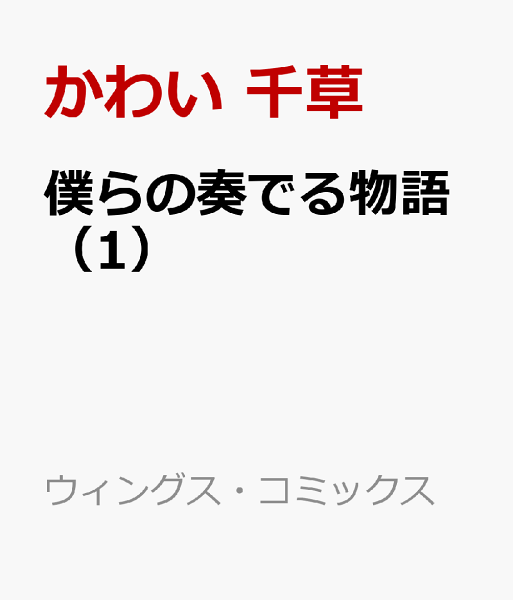 かわい 千草

僕らの奏でる物語（1）

ウィングス・コミックス